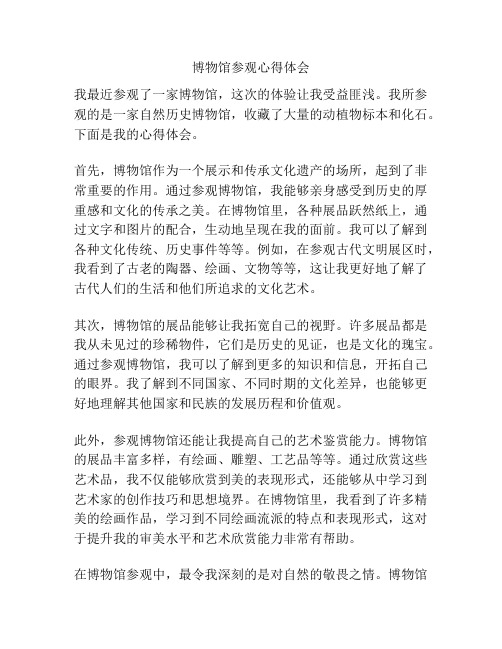 博物馆参观心得体会

我最近参观了一家博物馆，这次的体验让我受益匪浅。我所参观的是一家自然历史博物馆，收藏了大量的动植物标本和化石。下面是我的心得体会。

首先，博物馆作为一个展示和传承文化遗产的场所，起到了非常重要的作用。通过参观博物馆，我能够亲身感受到历史的厚重感和文化的传承之美。在博物馆里，各种展品跃然纸上，通过文字和图片的配合，生动地呈现在我的面前。我可以了解到各种文化传统、历史事件等等。例如，在参观古代文明展区时，我看到了古老的陶器、绘画、文物等等，这让我更好地了解了古代人们的生活和他们所追求的文化艺术。

其次，博物馆的展品能够让我拓宽自己的视野。许多展品都是我从未见过的珍稀物件，它们是历史的见证，也是文化的瑰宝。通过参观博物馆，我可以了解到更多的知识和信息，开拓自己的眼界。我了解到不同国家、不同时期的文化差异，也能够更好地理解其他国家和民族的发展历程和价值观。

此外，参观博物馆还能让我提高自己的艺术鉴赏能力。博物馆的展品丰富多样，有绘画、雕塑、工艺品等等。通过欣赏这些艺术品，我不仅能够欣赏到美的表现形式，还能够从中学习到艺术家的创作技巧和思想境界。在博物馆里，我看到了许多精美的绘画作品，学习到不同绘画流派的特点和表现形式，这对于提升我的审美水平和艺术欣赏能力非常有帮助。

在博物馆参观中，最令我深刻的是对自然的敬畏之情。博物馆